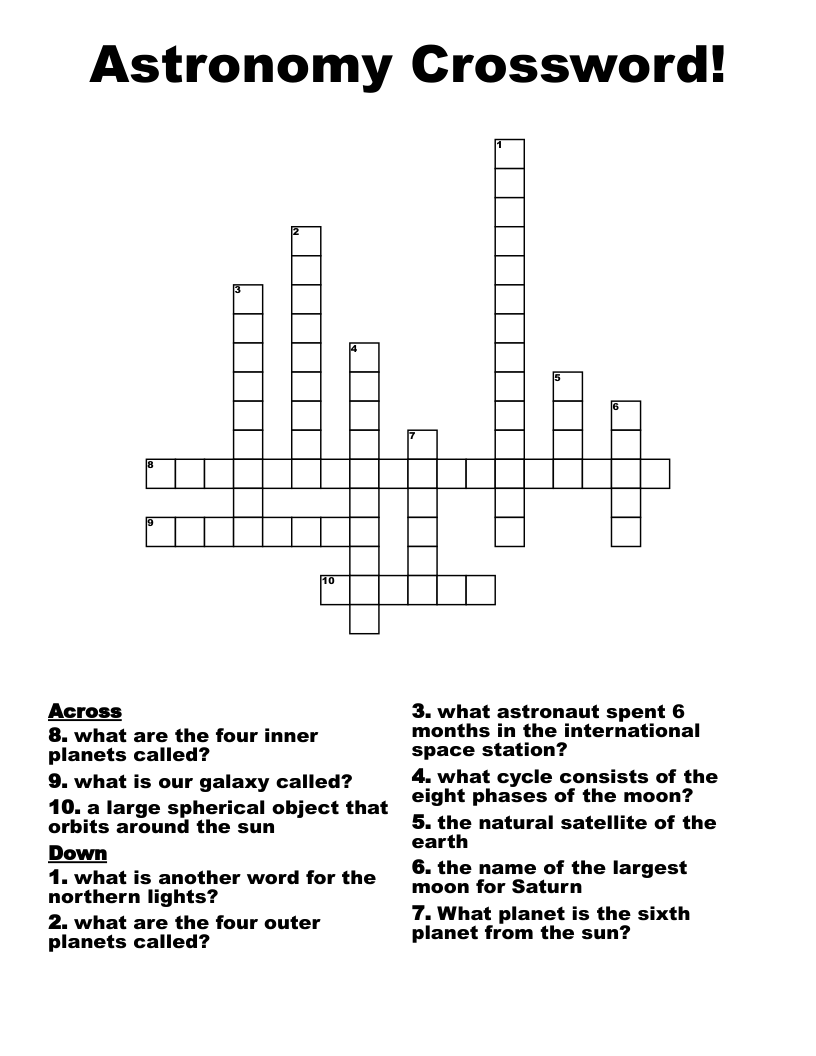 Astronomy Crossword!

1
2
3
4
5
6
7
8
9
10

Across
8. what are the four inner planets called?
9. what is our galaxy called?
10. a large spherical object that orbits around the sun

Down
1. what is another word for the northern lights?
2. what are the four outer planets called?
3. what astronaut spent 6 months in the international space station?
4. what cycle consists of the eight phases of the moon?
5. the natural satellite of the earth
6. the name of the largest moon for Saturn
7. What planet is the sixth planet from the sun?